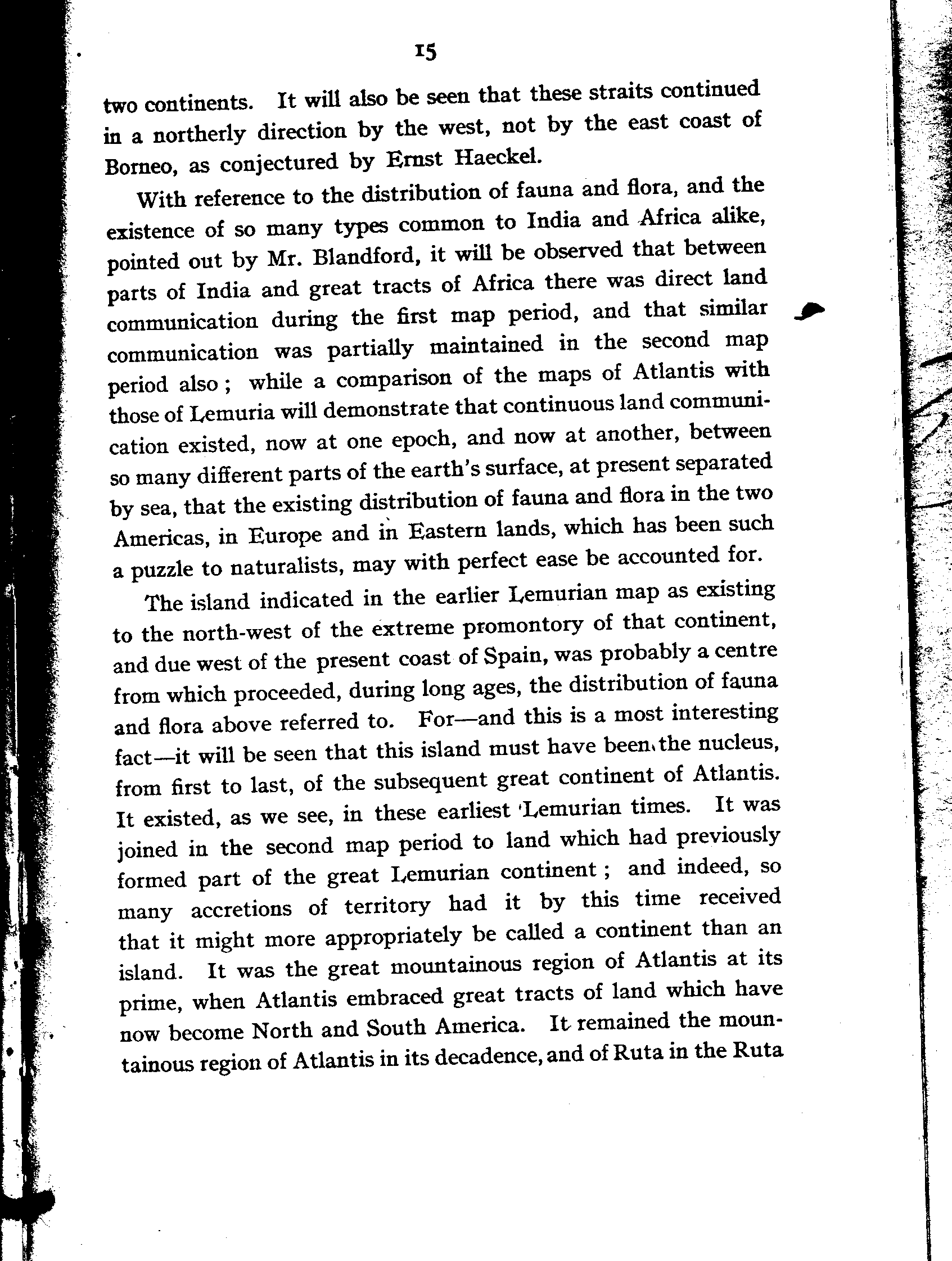 15

two continents. It will also be seen that these straits continued in a northerly direction by the west, not by the east coast of Borneo, as conjectured by Ernst Haeckel.

With reference to the distribution of fauna and flora, and the existence of so many types common to India and Africa alike, pointed out by Mr. Blandford, it will be observed that between parts of India and great tracts of Africa there was direct land communication during the first map period, and that similar communication was partially maintained in the second map period also; while a comparison of the maps of Atlantis with those of Lemuria will demonstrate that continuous land communication existed, now at one epoch, and now at another, between so many different parts of the earth's surface, at present separated by sea, that the existing distribution of fauna and flora in the two Americas, in Europe and in Eastern lands, which has been such a puzzle to naturalists, may with perfect ease be accounted for.

The island indicated in the earlier Lemurian map as existing to the north-west of the extreme promontory of that continent, and due west of the present coast of Spain, was probably a centre from which proceeded, during long ages, the distribution of fauna and flora above referred to. For—and this is a most interesting fact—it will be seen that this island must have been the nucleus, from first to last, of the subsequent great continent of Atlantis. It existed, as we see, in these earliest Lemurian times. It was joined in the second map period to land which had previously formed part of the great Lemurian continent; and indeed, so many accretions of territory had it by this time received that it might more appropriately be called a continent than an island. It was the great mountainous region of Atlantis at its prime, when Atlantis embraced great tracts of land which have now become North and South America. It remained the mountainous region of Atlantis in its decadence, and of Ruta in the Ruta